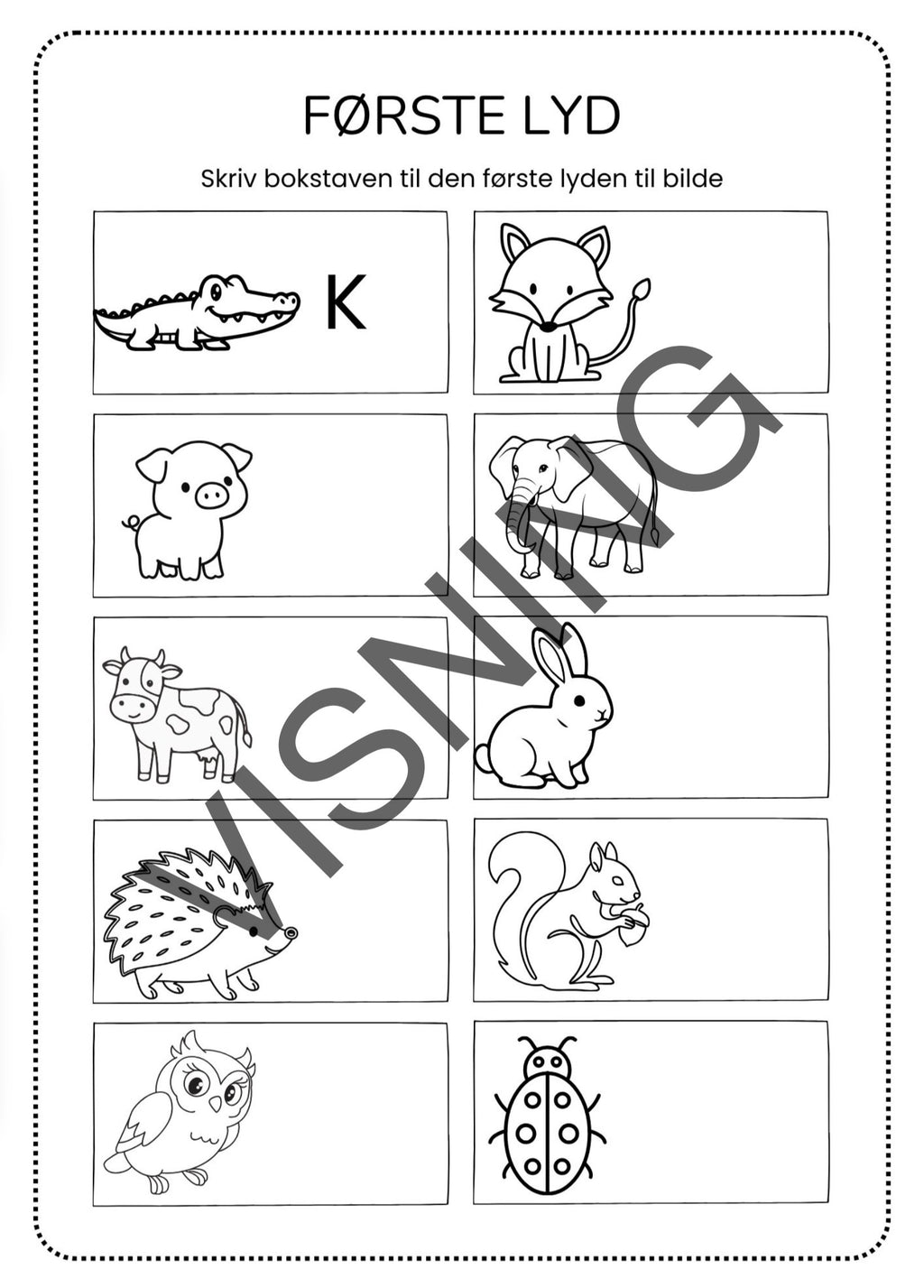 FØRSTE LYD

Skriv bokstaven til den første lyden til bilde

K

VISNING